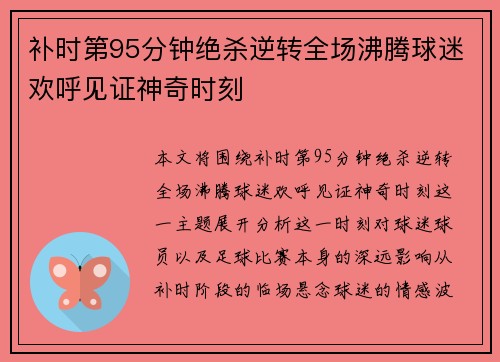 补时第95分钟绝杀逆转全场沸腾球迷欢呼见证神奇时刻

本文将围绕补时第95分钟绝杀逆转全场沸腾球迷欢呼见证神奇时刻这一主题展开分析这一时刻对球迷球员以及足球比赛本身的深远影响从补时阶段的临场悬念球迷的情感波